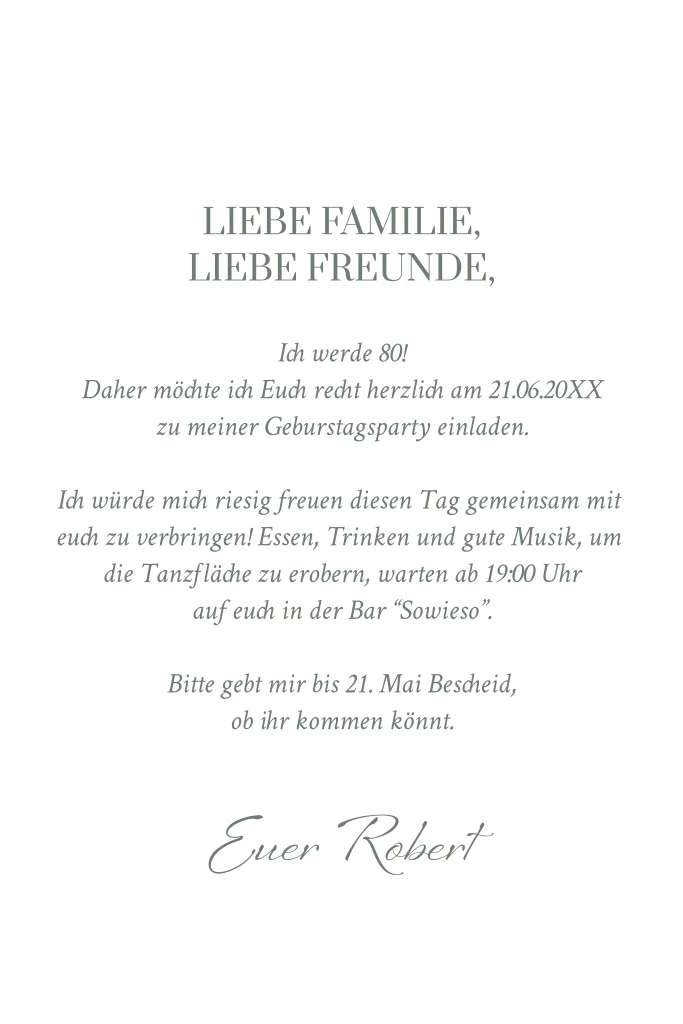 LIEBE FAMILIE,
LIEBE FREUNDE,

Ich werde 80!
Daher möchte ich Euch recht herzlich am 21.06.20XX zu meiner Geburstagsparty einladen.

Ich würde mich riesig freuen diesen Tag gemeinsam mit euch zu verbringen! Essen, Trinken und gute Musik, um die Tanzfläche zu erobern, warten ab 19:00 Uhr auf euch in der Bar "Sowieso".

Bitte gebt mir bis 21. Mai Bescheid, ob ihr kommen könnt.

Euer Robert